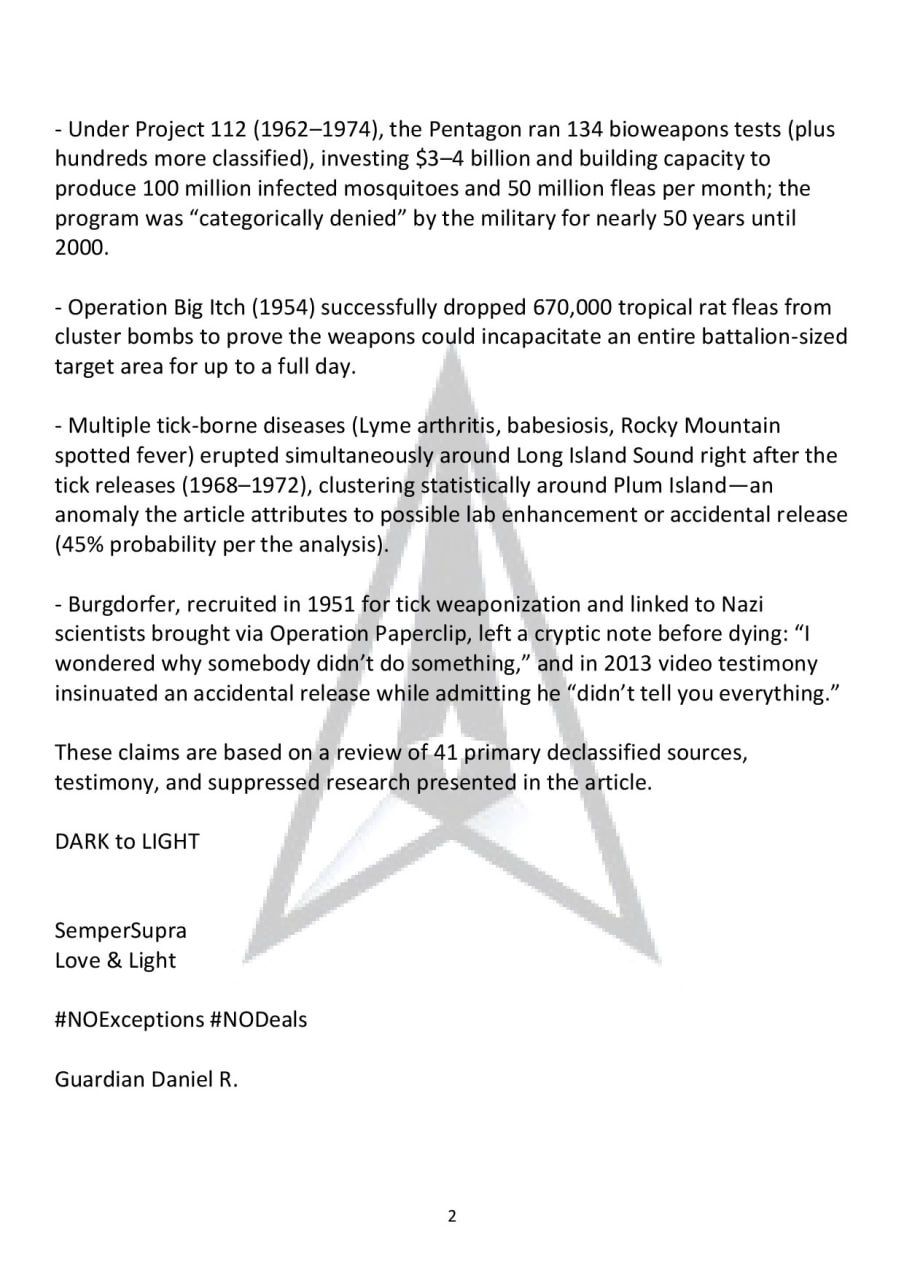 - Under Project 112 (1962–1974), the Pentagon ran 134 bioweapons tests (plus hundreds more classified), investing \$3–4 billion and building capacity to produce 100 million infected mosquitoes and 50 million fleas per month; the program was “categorically denied” by the military for nearly 50 years until 2000.

- Operation Big Itch (1954) successfully dropped 670,000 tropical rat fleas from cluster bombs to prove the weapons could incapacitate an entire battalion-sized target area for up to a full day.

- Multiple tick-borne diseases (Lyme arthritis, babesiosis, Rocky Mountain spotted fever) erupted simultaneously around Long Island Sound right after the tick releases (1968–1972), clustering statistically around Plum Island—an anomaly the article attributes to possible lab enhancement or accidental release (45% probability per the analysis).

- Burgdorfer, recruited in 1951 for tick weaponization and linked to Nazi scientists brought via Operation Paperclip, left a cryptic note before dying: “I wondered why somebody didn’t do something,” and in 2013 video testimony insinuated an accidental release while admitting he “didn’t tell you everything.”

These claims are based on a review of 41 primary declassified sources, testimony, and suppressed research presented in the article.

DARK to LIGHT

SemperSupra
Love & Light

#NOExceptions #NODeals

Guardian Daniel R.

2